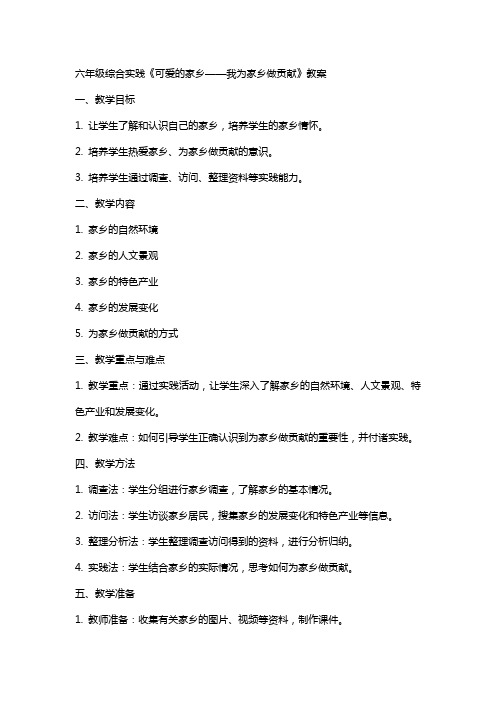 六年级综合实践《可爱的家乡——我为家乡做贡献》教案

一、教学目标

1. 让学生了解和认识自己的家乡，培养学生的家乡情怀。

2. 培养学生热爱家乡、为家乡做贡献的意识。

3. 培养学生通过调查、访问、整理资料等实践能力。

二、教学内容

1. 家乡的自然环境

2. 家乡的人文景观

3. 家乡的特色产业

4. 家乡的发展变化

5. 为家乡做贡献的方式

三、教学重点与难点

1. 教学重点：通过实践活动，让学生深入了解家乡的自然环境、人文景观、特色产业和发展变化。

2. 教学难点：如何引导学生正确认识到为家乡做贡献的重要性，并付诸实践。

四、教学方法

1. 调查法：学生分组进行家乡调查，了解家乡的基本情况。

2. 访问法：学生访谈家乡居民，搜集家乡的发展变化和特色产业等信息。

3. 整理分析法：学生整理调查访问得到的资料，进行分析归纳。

4. 实践法：学生结合家乡的实际情况，思考如何为家乡做贡献。

五、教学准备

1. 教师准备：收集有关家乡的图片、视频等资料，制作课件。